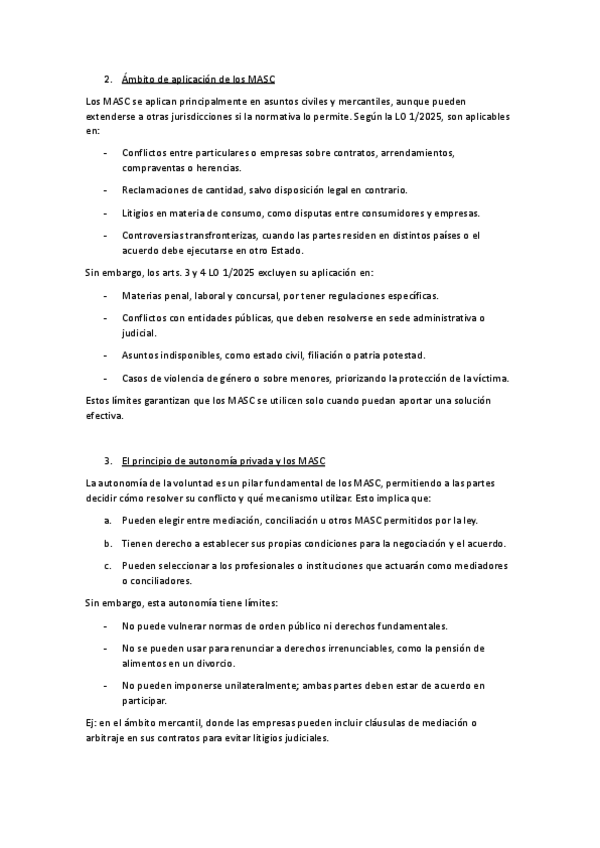 2. Ámbito de aplicación de los MASC

Los MASC se aplican principalmente en asuntos civiles y mercantiles, aunque pueden extenderse a otras jurisdicciones si la normativa lo permite. Según la LO 1/2025, son aplicables en:

- Conflictos entre particulares o empresas sobre contratos, arrendamientos, compraventas o herencias.
- Reclamaciones de cantidad, salvo disposición legal en contrario.
- Litigios en materia de consumo, como disputas entre consumidores y empresas.
- Controversias transfronterizas, cuando las partes residen en distintos países o el acuerdo debe ejecutarse en otro Estado.

Sin embargo, los arts. 3 y 4 LO 1/2025 excluyen su aplicación en:

- Materias penal, laboral y concursal, por tener regulaciones específicas.
- Conflictos con entidades públicas, que deben resolverse en sede administrativa o judicial.
- Asuntos indisponibles, como estado civil, filiación o patria potestad.
- Casos de violencia de género o sobre menores, priorizando la protección de la víctima.

Estos límites garantizan que los MASC se utilicen solo cuando puedan aportar una solución efectiva.

3. El principio de autonomía privada y los MASC

La autonomía de la voluntad es un pilar fundamental de los MASC, permitiendo a las partes decidir cómo resolver su conflicto y qué mecanismo utilizar. Esto implica que:

a. Pueden elegir entre mediación, conciliación u otros MASC permitidos por la ley.
b. Tienen derecho a establecer sus propias condiciones para la negociación y el acuerdo.
c. Pueden seleccionar a los profesionales o instituciones que actuarán como mediadores o conciliadores.

Sin embargo, esta autonomía tiene límites:

- No puede vulnerar normas de orden público ni derechos fundamentales.
- No se pueden usar para renunciar a derechos irrenunciables, como la pensión de alimentos en un divorcio.
- No pueden imponerse unilateralmente; ambas partes deben estar de acuerdo en participar.

Ej: en el ámbito mercantil, donde las empresas pueden incluir cláusulas de mediación o arbitraje en sus contratos para evitar litigios judiciales.